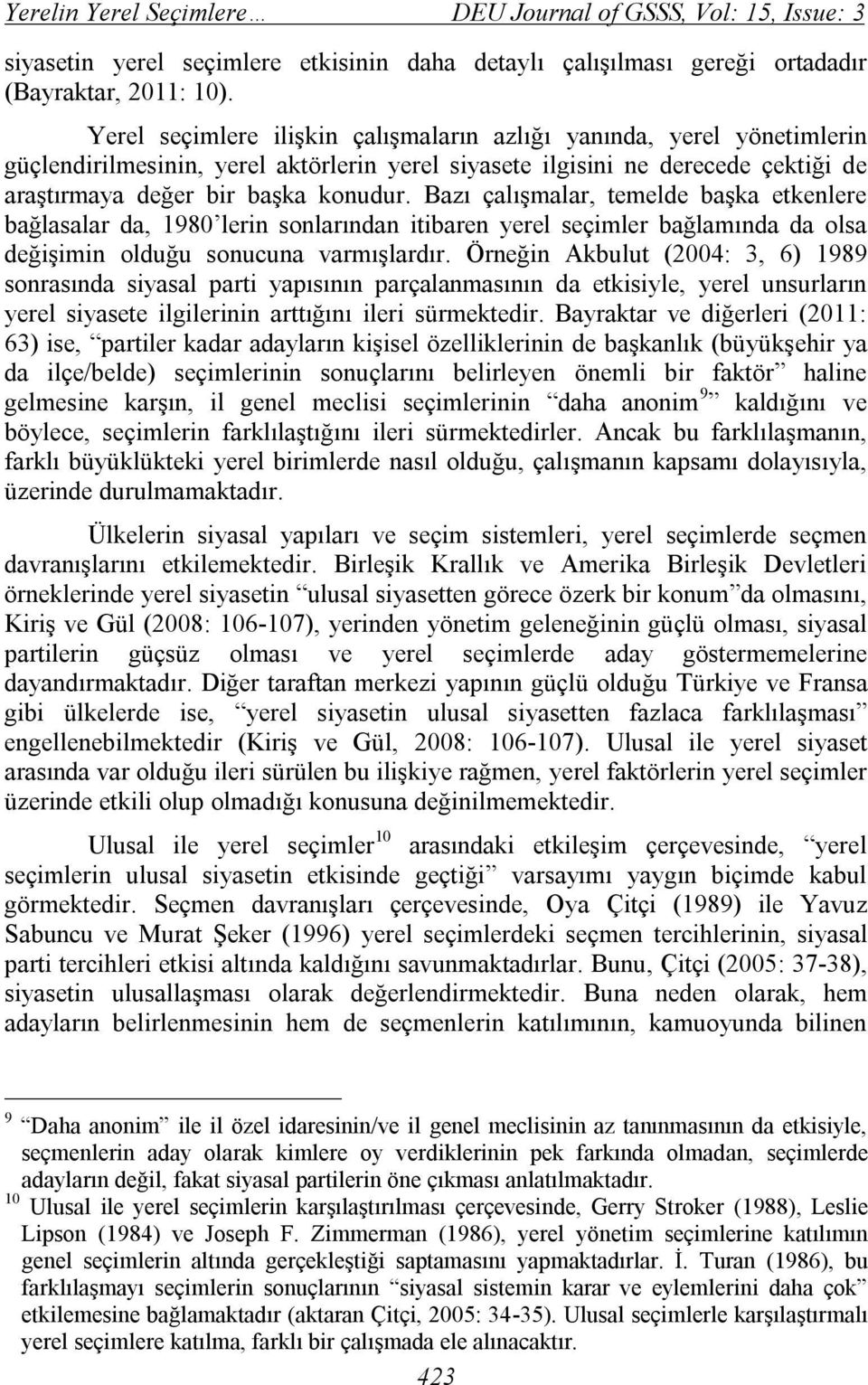 Yerelin Yerel Seçimlere… DEU Journal of GSSS, Vol: 15, Issue: 3

siyasetin yerel seçimlere etkisinin daha detaylı çalışılması gereği ortadadır (Bayraktar, 2011: 10).

Yerel seçimlere ilişkin çalışmaların azlığı yanında, yerel yönetimlerin güçlendirilmesinin, yerel aktörlerin yerel siyasete ilgisini ne derecede çektiği de araştırmaya değer bir başka konudur. Bazı çalışmalar, temelde başka etkenlere bağlasalar da, 1980'lerin sonlarından itibaren yerel seçimler bağlamında da olsa değişimin olduğu sonucuna varmışlardır. Örneğin Akbulut (2004: 3, 6) 1989 sonrasında siyasal parti yapısının parçalanmasının da etkisiyle, yerel unsurların yerel siyasete ilgilerinin arttığını ileri sürmektedir. Bayraktar ve diğerleri (2011: 63) ise, "partiler kadar adayların kişisel özelliklerinin de başkanlık (büyükşehir ya da ilçe/belde) seçimlerinin sonuçlarını belirleyen önemli bir faktör" haline gelmesine karşın, il genel meclisi seçimlerinin "daha anonim$^9$" kaldığını ve böylece, seçimlerin farklılaştığını ileri sürmektedirler. Ancak bu farklılaşmanın, farklı büyüklükteki yerel birimlerde nasıl olduğu, çalışmanın kapsamı dolayısıyla, üzerinde durulmamaktadır.

Ülkelerin siyasal yapıları ve seçim sistemleri, yerel seçimlerde seçmen davranışlarını etkilemektedir. Birleşik Krallık ve Amerika Birleşik Devletleri örneklerinde yerel siyasetin "ulusal siyasetten görece özerk bir konum"da olmasını, Kiriş ve Gül (2008: 106-107), yerinden yönetim geleneğinin güçlü olması, siyasal partilerin güçsüz olması ve yerel seçimlerde aday göstermemelerine dayandırmaktadır. Diğer taraftan merkezi yapının güçlü olduğu Türkiye ve Fransa gibi ülkelerde ise, "yerel siyasetin ulusal siyasetten fazlaca farklılaşması" engellenebilmektedir (Kiriş ve Gül, 2008: 106-107). Ulusal ile yerel siyaset arasında var olduğu ileri sürülen bu ilişkiye rağmen, yerel faktörlerin yerel seçimler üzerinde etkili olup olmadığı konusuna değinilmemektedir.

Ulusal ile yerel seçimler$^{10}$ arasındaki etkileşim çerçevesinde, "yerel seçimlerin ulusal siyasetin etkisinde geçtiği" varsayımı yaygın biçimde kabul görmektedir. Seçmen davranışları çerçevesinde, Oya Çitçi (1989) ile Yavuz Sabuncu ve Murat Şeker (1996) yerel seçimlerdeki seçmen tercihlerinin, siyasal parti tercihleri etkisi altında kaldığını savunmaktadırlar. Bunu, Çitçi (2005: 37-38), siyasetin ulusallaşması olarak değerlendirmektedir. Buna neden olarak, hem adayların belirlenmesinin hem de seçmenlerin katılımının, kamuoyunda bilinen

$^9$ "Daha anonim" ile il özel idaresinin/ve il genel meclisinin az tanınmasının da etkisiyle, seçmenlerin aday olarak kimlere oy verdiklerinin pek farkında olmadan, seçimlerde adayların değil, fakat siyasal partilerin öne çıkması anlatılmaktadır.
$^{10}$ Ulusal ile yerel seçimlerin karşılaştırılması çerçevesinde, Gerry Stroker (1988), Leslie Lipson (1984) ve Joseph F. Zimmerman (1986), yerel yönetim seçimlerine katılımın genel seçimlerin altında gerçekleştiği saptamasını yapmaktadırlar. İ. Turan (1986), bu farklılaşmayı seçimlerin sonuçlarının "siyasal sistemin karar ve eylemlerini daha çok" etkilemesine bağlamaktadır (aktaran Çitçi, 2005: 34-35). Ulusal seçimlerle karşılaştırmalı yerel seçimlere katılma, farklı bir çalışmada ele alınacaktır.

423